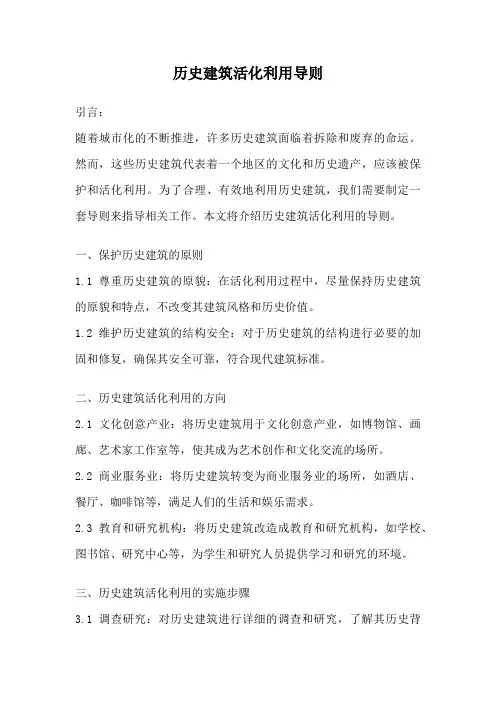 历史建筑活化利用导则

引言：

随着城市化的不断推进，许多历史建筑面临着拆除和废弃的命运。然而，这些历史建筑代表着一个地区的文化和历史遗产，应该被保护和活化利用。为了合理、有效地利用历史建筑，我们需要制定一套导则来指导相关工作。本文将介绍历史建筑活化利用的导则。

一、保护历史建筑的原则

1.1 尊重历史建筑的原貌：在活化利用过程中，尽量保持历史建筑的原貌和特点，不改变其建筑风格和历史价值。

1.2 维护历史建筑的结构安全：对于历史建筑的结构进行必要的加固和修复，确保其安全可靠，符合现代建筑标准。

二、历史建筑活化利用的方向

2.1 文化创意产业：将历史建筑用于文化创意产业，如博物馆、画廊、艺术家工作室等，使其成为艺术创作和文化交流的场所。

2.2 商业服务业：将历史建筑转变为商业服务业的场所，如酒店、餐厅、咖啡馆等，满足人们的生活和娱乐需求。

2.3 教育和研究机构：将历史建筑改造成教育和研究机构，如学校、图书馆、研究中心等，为学生和研究人员提供学习和研究的环境。

三、历史建筑活化利用的实施步骤

3.1 调查研究：对历史建筑进行详细的调查和研究，了解其历史背